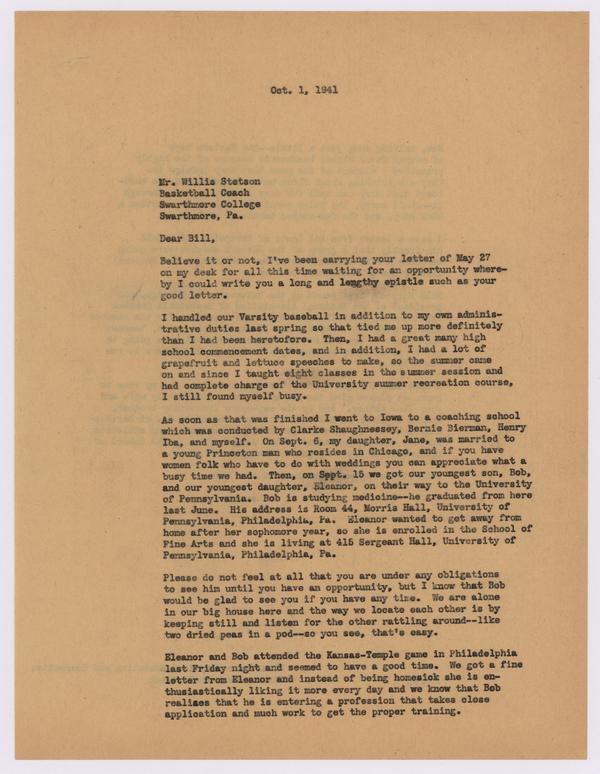 Oct. 1, 1941

Mr. Willis Stetson
Basketball Coach
Swarthmore College
Swarthmore, Pa.

Dear Bill,

Believe it or not, I've been carrying your letter of May 27 on my desk for all this time waiting for an opportunity whereby I could write you a long and lengthy epistle such as your good letter.

I handled our Varsity baseball in addition to my own administrative duties last spring so that tied me up more definitely than I had been heretofore. Then, I had a great many high school commencement dates, and in addition, I had a lot of grapefruit and lettuce speeches to make, so the summer came on and since I taught eight classes in the summer session and had complete charge of the University summer recreation course, I still found myself busy.

As soon as that was finished I went to Iowa to a coaching school which was conducted by Clarke Shaughnessey, Bernie Bierman, Henry Iba, and myself. On Sept. 6, my daughter, Jane, was married to a young Princeton man who resides in Chicago, and if you have women folk who have to do with weddings you can appreciate what a busy time we had. Then, on Sept. 15 we got our youngest son, Bob, and our youngest daughter, Eleanor, on their way to the University of Pennsylvania. Bob is studying medicine--he graduated from here last June. His address is Room 44, Morris Hall, University of Pennsylvania, Philadelphia, Pa. Eleanor wanted to get away from home after her sophomore year, so she is enrolled in the School of Fine Arts and she is living at 415 Sergeant Hall, University of Pennsylvania, Philadelphia, Pa.

Please do not feel at all that you are under any obligations to see him until you have an opportunity, but I know that Bob would be glad to see you if you have any time. We are alone in our big house here and the way we locate each other is by keeping still and listen for the other rattling around--like two dried peas in a pod--so you see, that's easy.

Eleanor and Bob attended the Kansas-Temple game in Philadelphia last Friday night and seemed to have a good time. We got a fine letter from Eleanor and instead of being homesick she is enthusiastically liking it more every day and we know that Bob realizes that he is entering a profession that takes close application and much work to get the proper training.